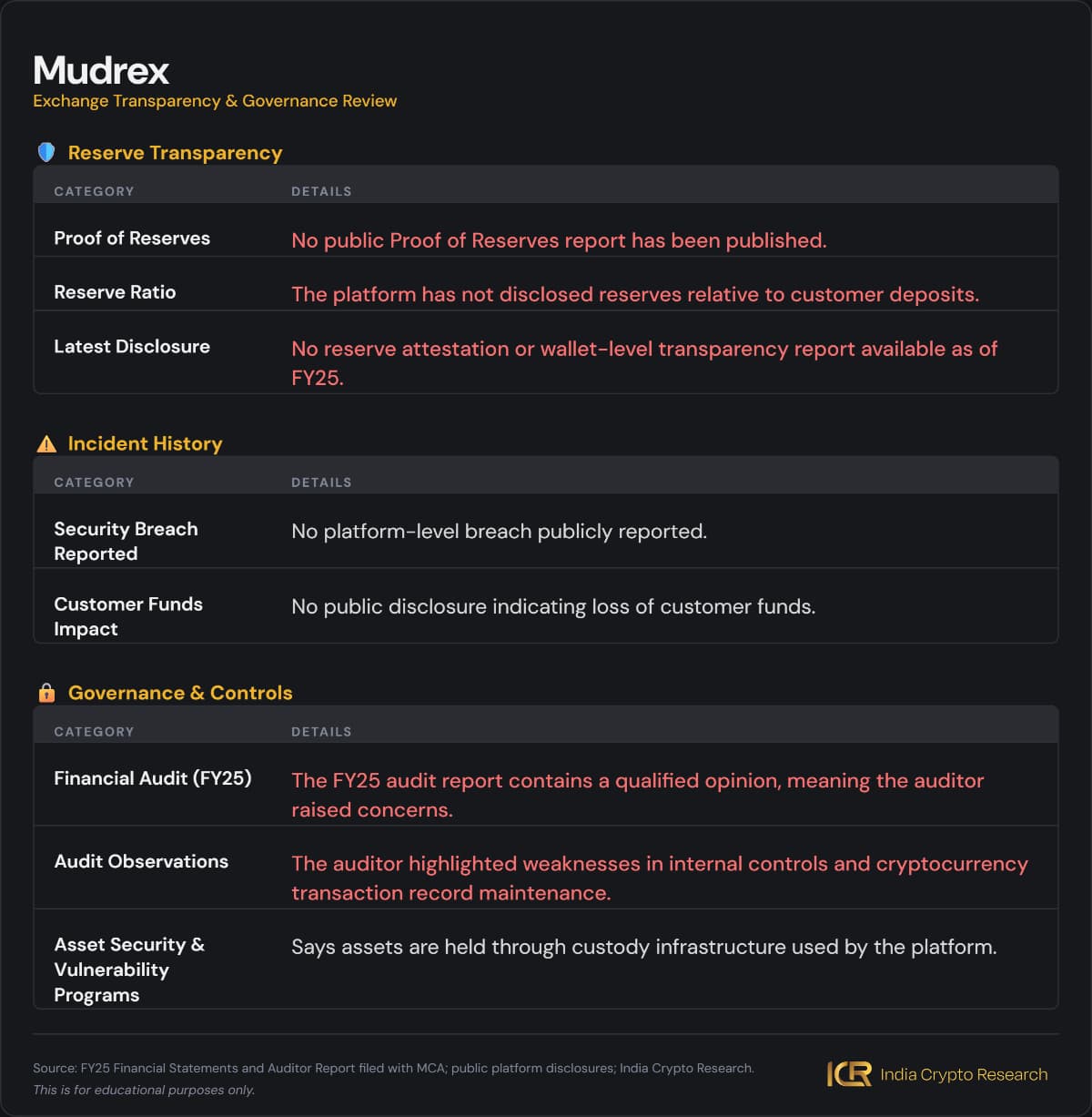 Mudrex
Exchange Transparency & Governance Review

Reserve Transparency

| CATEGORY | DETAILS |
|---|---|
| Proof of Reserves | No public Proof of Reserves report has been published. |
| Reserve Ratio | The platform has not disclosed reserves relative to customer deposits. |
| Latest Disclosure | No reserve attestation or wallet-level transparency report available as of FY25. |

Incident History

| CATEGORY | DETAILS |
|---|---|
| Security Breach Reported | No platform-level breach publicly reported. |
| Customer Funds Impact | No public disclosure indicating loss of customer funds. |

Governance & Controls

| CATEGORY | DETAILS |
|---|---|
| Financial Audit (FY25) | The FY25 audit report contains a qualified opinion, meaning the auditor raised concerns. |
| Audit Observations | The auditor highlighted weaknesses in internal controls and cryptocurrency transaction record maintenance. |
| Asset Security & Vulnerability Programs | Says assets are held through custody infrastructure used by the platform. |

Source: FY25 Financial Statements and Auditor Report filed with MCA; public platform disclosures; India Crypto Research.
This is for educational purposes only.

ICR India Crypto Research